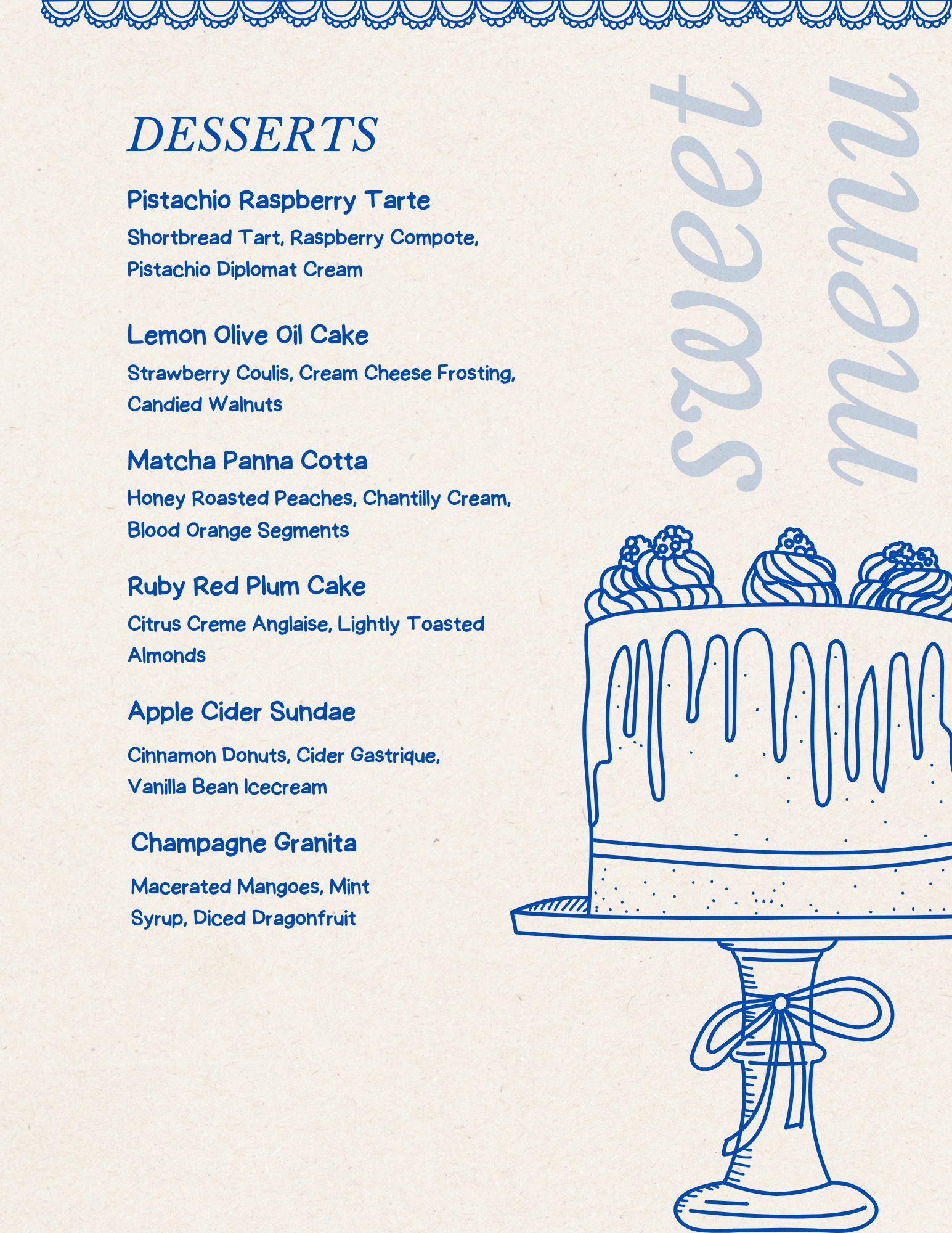 DESSERTS

Pistachio Raspberry Tarte

Shortbread Tart, Raspberry Compote, Pistachio Diplomat Cream

Lemon Olive Oil Cake

Strawberry Coulis, Cream Cheese Frosting, Candied Walnuts

Matcha Panna Cotta

Honey Roasted Peaches, Chantilly Cream, Blood Orange Segments

Ruby Red Plum Cake

Citrus Creme Anglaise, Lightly Toasted Almonds

Apple Cider Sundae

Cinnamon Donuts, Cider Gastrique, Vanilla Bean Icecream

Champagne Granita

Macerated Mangoes, Mint Syrup, Diced Dragonfruit

sweet menu